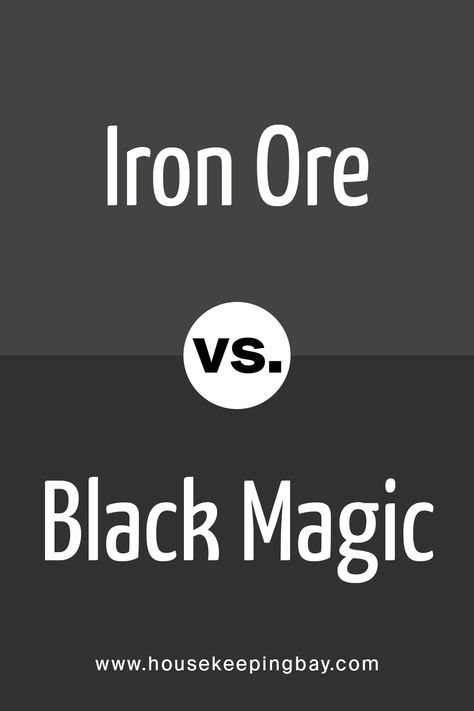 Iron Ore

vs.

Black Magic

www.housekeepingbay.com